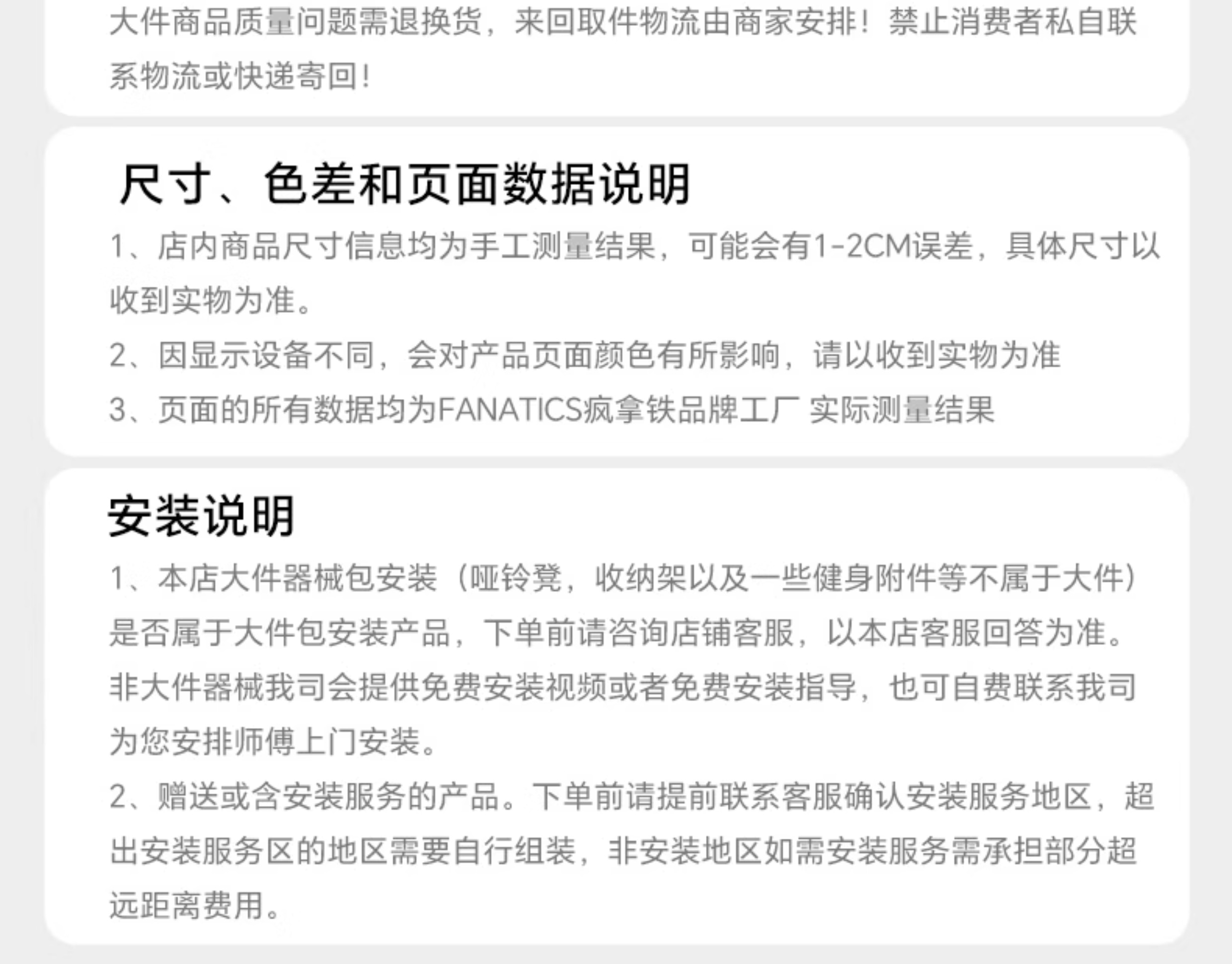 大件商品质量问题需退换货，来回取件物流由商家安排！禁止消费者私自联系物流或快递寄回！

尺寸、色差和页面数据说明

1、店内商品尺寸信息均为手工测量结果，可能会有1-2CM误差，具体尺寸以收到实物为准。

2、因显示设备不同，会对产品页面颜色有所影响，请以收到实物为准

3、页面的所有数据均为FANATICS疯拿铁品牌工厂 实际测量结果

安装说明

1、本店大件器械包安装（哑铃凳，收纳架以及一些健身附件等不属于大件）是否属于大件包安装产品，下单前请咨询店铺客服，以本店客服回答为准。非大件器械我司会提供免费安装视频或者免费安装指导，也可自费联系我司为您安排师傅上门安装。

2、赠送或含安装服务的产品。下单前请提前联系客服确认安装服务地区，超出安装服务区的地区需要自行组装，非安装地区如需安装服务需承担部分超远距离费用。